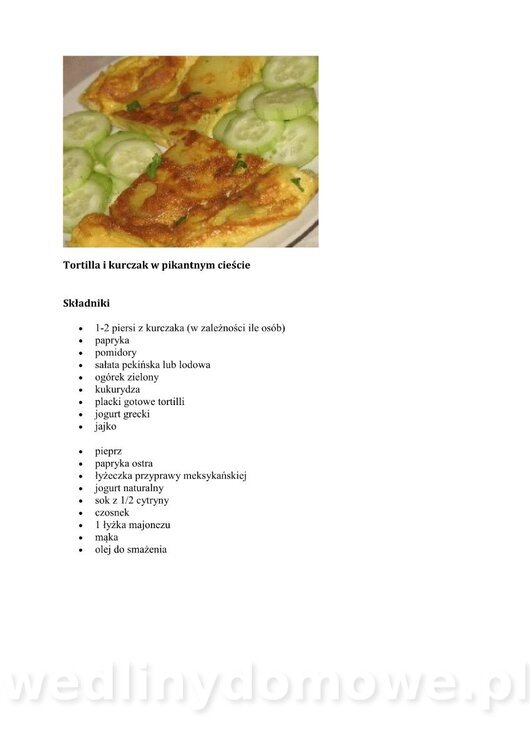 Tortilla i kurczak w pikantnym cieście

Składniki

- 1-2 piersi z kurczaka (w zależności ile osób)
- papryka
- pomidory
- sałata pekińska lub lodowa
- ogórek zielony
- kukurydza
- placki gotowe tortilli
- jogurt grecki
- jajko

- pieprz
- papryka ostra
- łyżeczka przyprawy meksykańskiej
- jogurt naturalny
- sok z 1/2 cytryny
- czosnek
- 1 łyżka majonezu
- mąka
- olej do smażenia

wedlinydomowe.pl